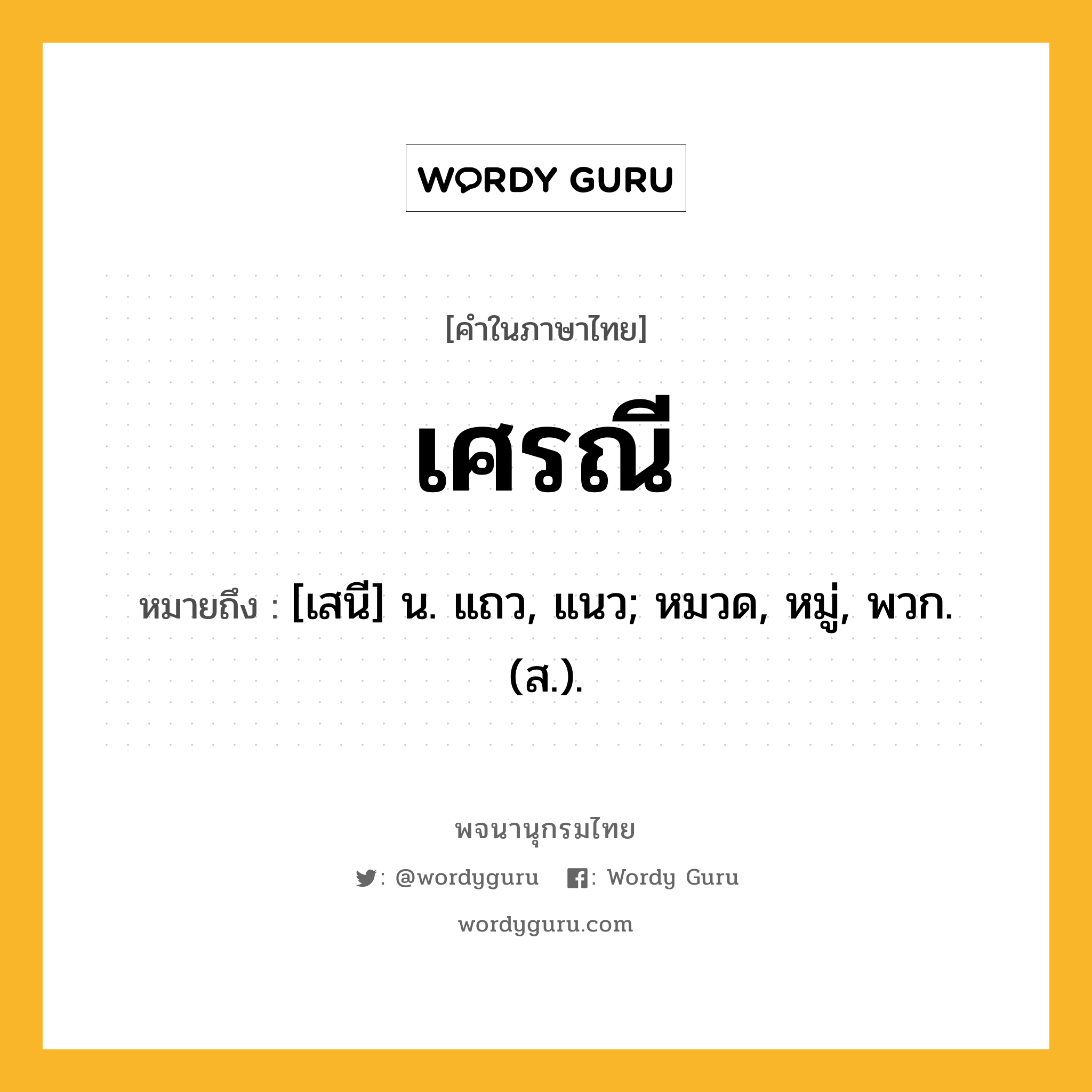 WORDY GURU

[คำในภาษาไทย]

เศรณี

หมายถึง : [เสนี] น. แถว, แนว; หมวด, หมู่, พวก. (ส.).

พจนานุกรมไทย

: @wordyguru : Wordy Guru

wordyguru.com